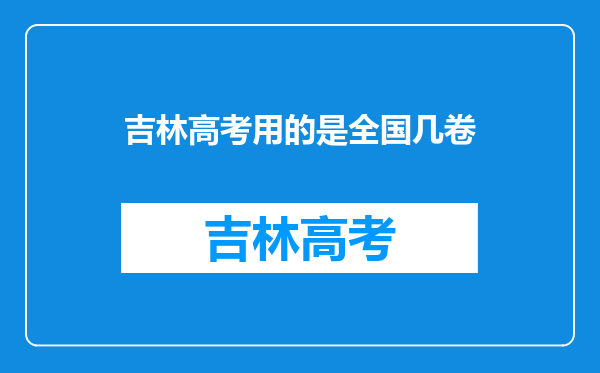 吉林高考用的是全国几卷

吉林高考